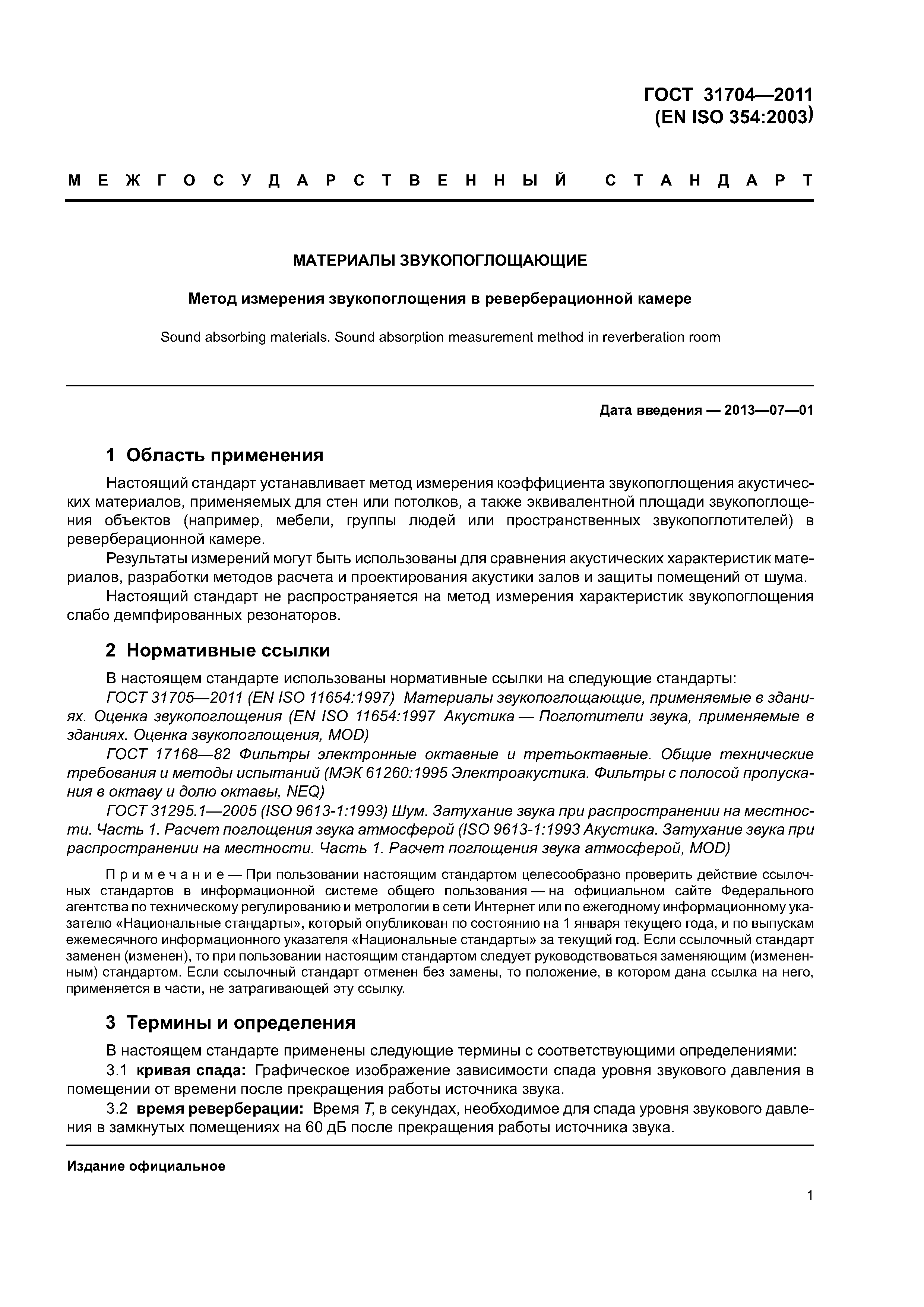 ГОСТ 31704—2011
(EN ISO 354:2003)

МЕЖГОСУДАРСТВЕННЫЙ СТАНДАРТ

МАТЕРИАЛЫ ЗВУКОПОГЛОЩАЮЩИЕ

Метод измерения звукопоглощения в реверберационной камере

Sound absorbing materials. Sound absorption measurement method in reverberation room

Дата введения — 2013—07—01

1 Область применения

Настоящий стандарт устанавливает метод измерения коэффициента звукопоглощения акустических материалов, применяемых для стен или потолков, а также эквивалентной площади звукопоглощения объектов (например, мебели, группы людей или пространственных звукопоглотителей) в реверберационной камере.

Результаты измерений могут быть использованы для сравнения акустических характеристик материалов, разработки методов расчета и проектирования акустики залов и защиты помещений от шума.

Настоящий стандарт не распространяется на метод измерения характеристик звукопоглощения слабо демпфированных резонаторов.

2 Нормативные ссылки

В настоящем стандарте использованы нормативные ссылки на следующие стандарты:

ГОСТ 31705—2011 (EN ISO 11654:1997) Материалы звукопоглощающие, применяемые в зданиях. Оценка звукопоглощения (EN ISO 11654:1997 Акустика — Поглотители звука, применяемые в зданиях. Оценка звукопоглощения, MOD)

ГОСТ 17168—82 Фильтры электронные октавные и третьоктавные. Общие технические требования и методы испытаний (МЭК 61260:1995 Электроакустика. Фильтры с полосой пропускания в октаву и долю октавы, NEQ)

ГОСТ 31295.1—2005 (ISO 9613-1:1993) Шум. Затухание звука при распространении на местности. Часть 1. Расчет поглощения звука атмосферой (ISO 9613-1:1993 Акустика. Затухание звука при распространении на местности. Часть 1. Расчет поглощения звука атмосферой, MOD)

Примечание — При пользовании настоящим стандартом целесообразно проверить действие ссылочных стандартов в информационной системе общего пользования — на официальном сайте Федерального агентства по техническому регулированию и метрологии в сети Интернет или по ежегодному информационному указателю «Национальные стандарты», который опубликован по состоянию на 1 января текущего года, и по выпускам ежемесячного информационного указателя «Национальные стандарты» за текущий год. Если ссылочный стандарт заменен (изменен), то при пользовании настоящим стандартом следует руководствоваться заменяющим (измененным) стандартом. Если ссылочный стандарт отменен без замены, то положение, в котором дана ссылка на него, применяется в части, не затрагивающей эту ссылку.

3 Термины и определения

В настоящем стандарте применены следующие термины с соответствующими определениями:

3.1 кривая спада: Графическое изображение зависимости спада уровня звукового давления в помещении от времени после прекращения работы источника звука.

3.2 время реверберации: Время $T$, в секундах, необходимое для спада уровня звукового давления в замкнутых помещениях на 60 дБ после прекращения работы источника звука.

Издание официальное

1